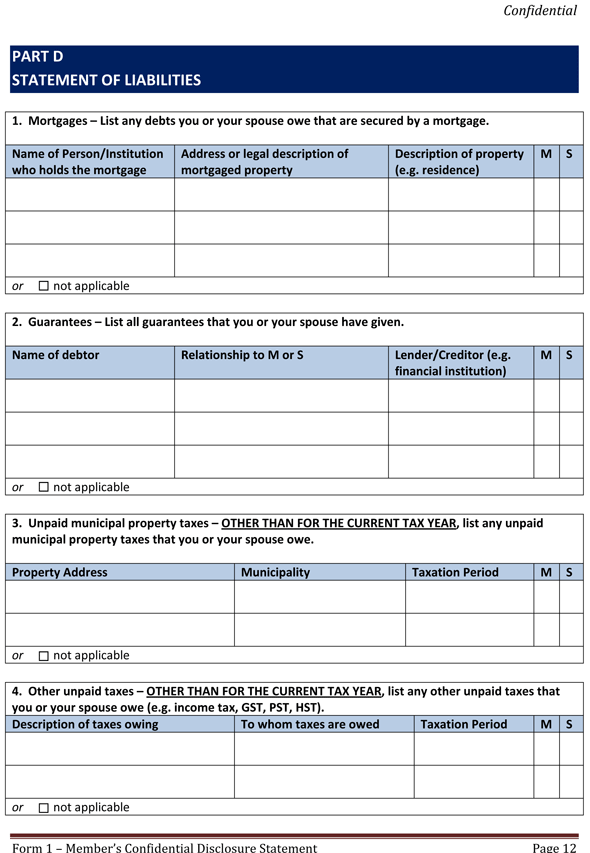 Confidential

PART D
STATEMENT OF LIABILITIES

1. Mortgages – List any debts you or your spouse owe that are secured by a mortgage.

| Name of Person/Institution who holds the mortgage | Address or legal description of mortgaged property | Description of property (e.g. residence) | M | S |
|---|---|---|---|---|
| | | | | |
| | | | | |
| | | | | |

or ☐ not applicable

2. Guarantees – List all guarantees that you or your spouse have given.

| Name of debtor | Relationship to M or S | Lender/Creditor (e.g. financial institution) | M | S |
|---|---|---|---|---|
| | | | | |
| | | | | |
| | | | | |

or ☐ not applicable

3. Unpaid municipal property taxes – OTHER THAN FOR THE CURRENT TAX YEAR, list any unpaid municipal property taxes that you or your spouse owe.

| Property Address | Municipality | Taxation Period | M | S |
|---|---|---|---|---|
| | | | | |
| | | | | |

or ☐ not applicable

4. Other unpaid taxes – OTHER THAN FOR THE CURRENT TAX YEAR, list any other unpaid taxes that you or your spouse owe (e.g. income tax, GST, PST, HST).

| Description of taxes owing | To whom taxes are owed | Taxation Period | M | S |
|---|---|---|---|---|
| | | | | |
| | | | | |

or ☐ not applicable

Form 1 – Member's Confidential Disclosure Statement Page 12